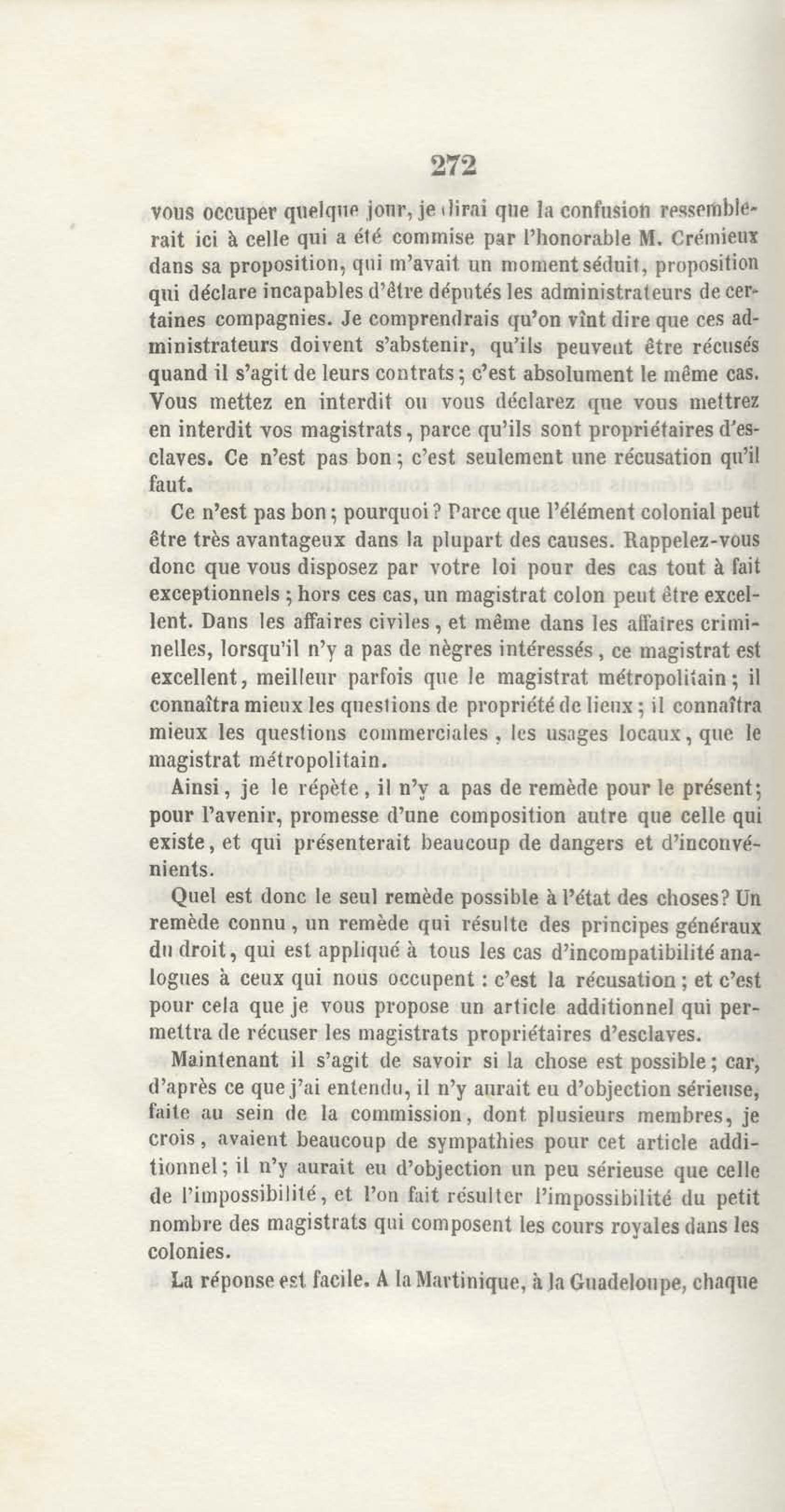 272

vous occuper quelque jour, je dirai que la confusion ressemblerait ici à celle qui a été commise par l'honorable M. Crémieux dans sa proposition, qui m'avait un moment séduit, proposition qui déclare incapables d'être députés les administrateurs de certaines compagnies. Je comprendrais qu'on vînt dire que ces administrateurs doivent s'abstenir, qu'ils peuvent être récusés quand il s'agit de leurs contrats; c'est absolument le même cas. Vous mettez en interdit ou vous déclarez que vous mettrez en interdit vos magistrats, parce qu'ils sont propriétaires d'esclaves. Ce n'est pas bon; c'est seulement une récusation qu'il faut.

Ce n'est pas bon; pourquoi? Parce que l'élément colonial peut être très avantageux dans la plupart des causes. Rappelez-vous donc que vous disposez par votre loi pour des cas tout à fait exceptionnels; hors ces cas, un magistrat colon peut être excellent. Dans les affaires civiles, et même dans les affaires criminelles, lorsqu'il n'y a pas de nègres intéressés, ce magistrat est excellent, meilleur parfois que le magistrat métropolitain; il connaîtra mieux les questions de propriété de lieux; il connaîtra mieux les questions commerciales, les usages locaux, que le magistrat métropolitain.

Ainsi, je le répète, il n'y a pas de remède pour le présent; pour l'avenir, promesse d'une composition autre que celle qui existe, et qui présenterait beaucoup de dangers et d'inconvénients.

Quel est donc le seul remède possible à l'état des choses? Un remède connu, un remède qui résulte des principes généraux du droit, qui est appliqué à tous les cas d'incompatibilité analogues à ceux qui nous occupent: c'est la récusation; et c'est pour cela que je vous propose un article additionnel qui permettra de récuser les magistrats propriétaires d'esclaves.

Maintenant il s'agit de savoir si la chose est possible; car, d'après ce que j'ai entendu, il n'y aurait eu d'objection sérieuse, faite au sein de la commission, dont plusieurs membres, je crois, avaient beaucoup de sympathies pour cet article additionnel; il n'y aurait eu d'objection un peu sérieuse que celle de l'impossibilité, et l'on fait résulter l'impossibilité du petit nombre des magistrats qui composent les cours royales dans les colonies.

La réponse est facile. A la Martinique, à la Guadeloupe, chaque